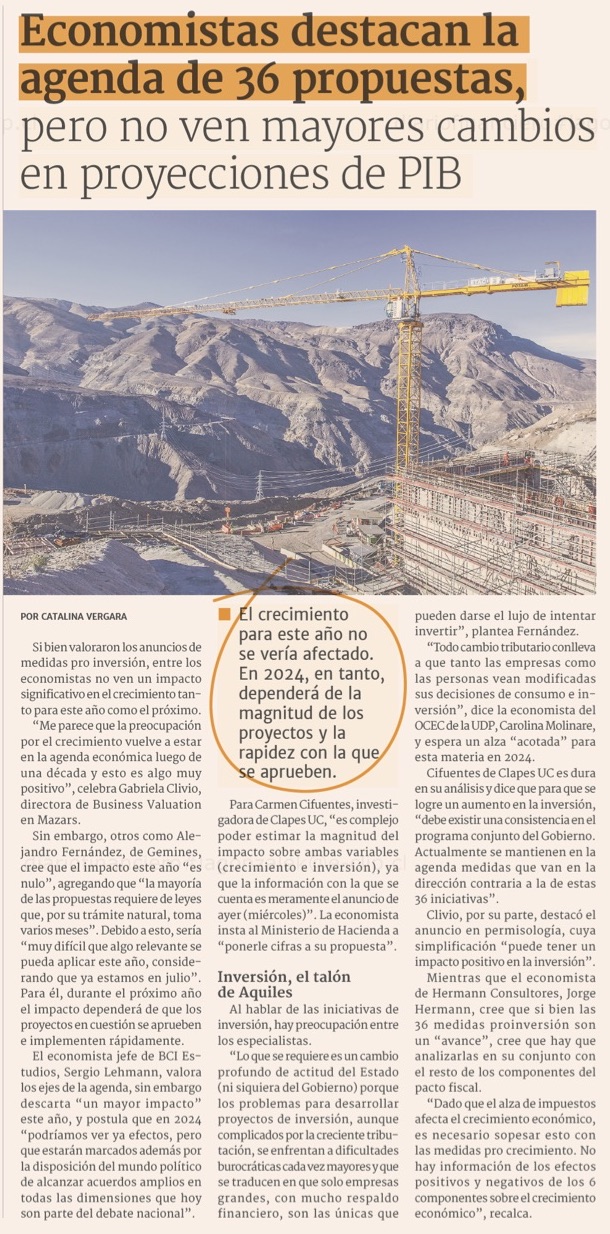 Economistas destacan la agenda de 36 propuestas, pero no ven mayores cambios en proyecciones de PIB

POR CATALINA VERGARA

Si bien valoraron los anuncios de medidas pro inversión, entre los economistas no ven un impacto significativo en el crecimiento tanto para este año como el próximo.

"Me parece que la preocupación por el crecimiento vuelve a estar en la agenda económica luego de una década y esto es algo muy positivo", celebra Gabriela Clivio, directora de Business Valuation en Mazars.

Sin embargo, otros como Alejandro Fernández, de Gemines, cree que el impacto este año "es nulo", agregando que "la mayoría de las propuestas requiere de leyes que, por su trámite natural, toma varios meses". Debido a esto, sería "muy difícil que algo relevante se pueda aplicar este año, considerando que ya estamos en julio". Para él, durante el próximo año el impacto dependerá de que los proyectos en cuestión se aprueben e implementen rápidamente.

El economista jefe de BCI Estudios, Sergio Lehmann, valora los ejes de la agenda, sin embargo descarta "un mayor impacto" este año, y postula que en 2024 "podríamos ver ya efectos, pero que estarán marcados además por la disposición del mundo político de alcanzar acuerdos amplios en todas las dimensiones que hoy son parte del debate nacional".

El crecimiento para este año no se vería afectado. En 2024, en tanto, dependerá de la magnitud de los proyectos y la rapidez con la que se aprueben.

Para Carmen Cifuentes, investigadora de Clapes UC, "es complejo poder estimar la magnitud del impacto sobre ambas variables (crecimiento e inversión), ya que la información con la que se cuenta es meramente el anuncio de ayer (miércoles)". La economista insta al Ministerio de Hacienda a "ponerle cifras a su propuesta".

Inversión, el talón de Aquiles

Al hablar de las iniciativas de inversión, hay preocupación entre los especialistas.

"Lo que se requiere es un cambio profundo de actitud del Estado (ni siquiera del Gobierno) porque los problemas para desarrollar proyectos de inversión, aunque complicados por la creciente tributación, se enfrentan a dificultades burocráticas cada vez mayores y que se traducen en que solo empresas grandes, con mucho respaldo financiero, son las únicas que pueden darse el lujo de intentar invertir", plantea Fernández.

"Todo cambio tributario conlleva a que tanto las empresas como las personas vean modificadas sus decisiones de consumo e inversión", dice la economista del OCEC de la UDP, Carolina Molinare, y espera un alza "acotada" para esta materia en 2024.

Cifuentes de Clapes UC es dura en su análisis y dice que para que se logre un aumento en la inversión, "debe existir una consistencia en el programa conjunto del Gobierno. Actualmente se mantienen en la agenda medidas que van en la dirección contraria a la de estas 36 iniciativas".

Clivio, por su parte, destacó el anuncio en permisología, cuya simplificación "puede tener un impacto positivo en la inversión".

Mientras que el economista de Hermann Consultores, Jorge Hermann, cree que si bien las 36 medidas proinversión son un "avance", cree que hay que analizarlas en su conjunto con el resto de los componentes del pacto fiscal.

"Dado que el alza de impuestos afecta el crecimiento económico, es necesario sopesar esto con las medidas pro crecimiento. No hay información de los efectos positivos y negativos de los 6 componentes sobre el crecimiento económico", recalca.